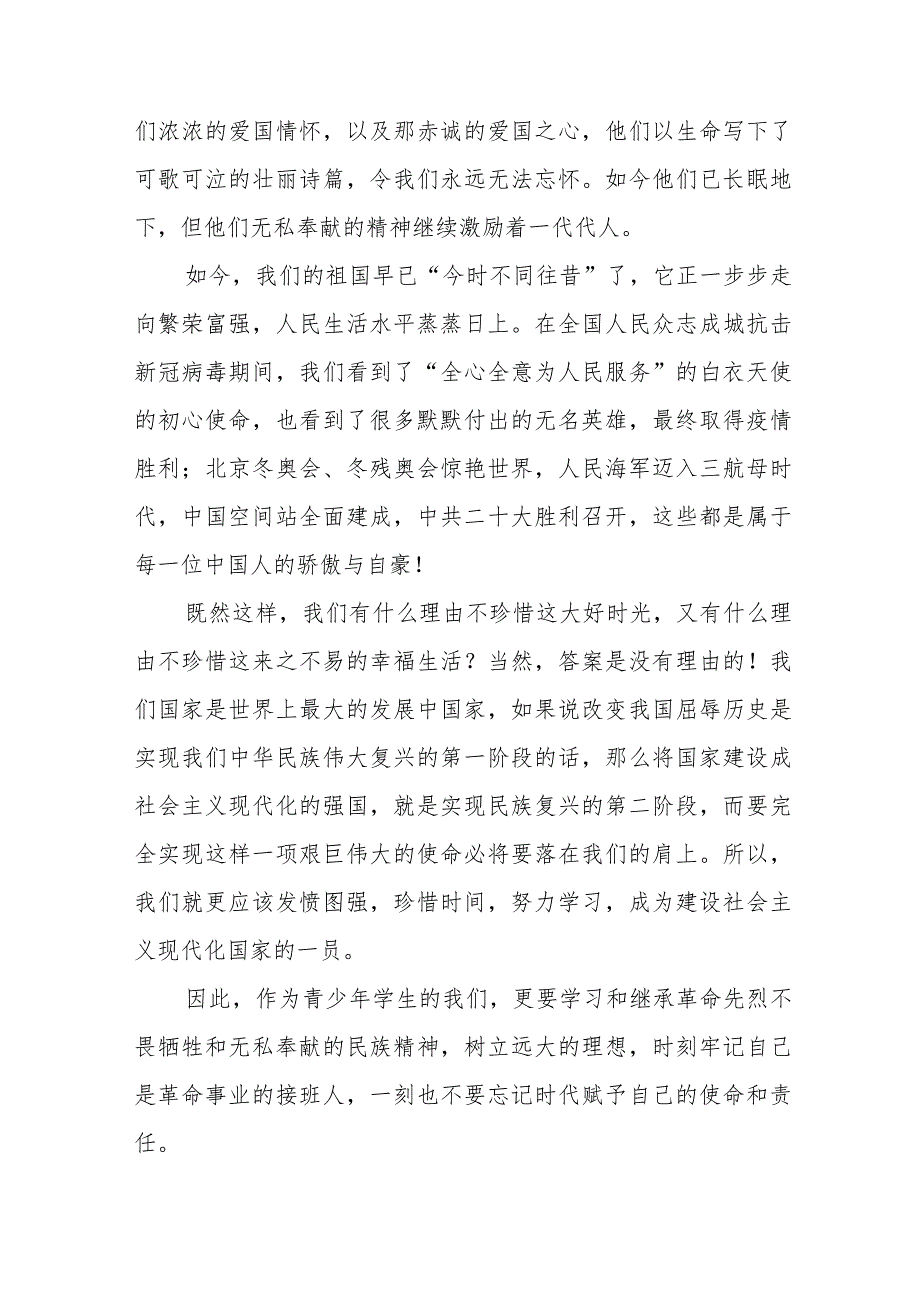 们浓浓的爱国情怀，以及那赤诚的爱国之心，他们以生命写下了可歌可泣的壮丽诗篇，令我们永远无法忘怀。如今他们已长眠地下，但他们无私奉献的精神继续激励着一代代人。

如今，我们的祖国早已“今时不同往昔”了，它正一步步走向繁荣富强，人民生活水平蒸蒸日上。在全国人民众志成城抗击新冠病毒期间，我们看到了“全心全意为人民服务”的白衣天使的初心使命，也看到了很多默默付出的无名英雄，最终取得疫情胜利；北京冬奥会、冬残奥会惊艳世界，人民海军迈入三航母时代，中国空间站全面建成，中共二十大胜利召开，这些都是属于每一位中国人的骄傲与自豪！

既然这样，我们有什么理由不珍惜这大好时光，又有什么理由不珍惜这来之不易的幸福生活？当然，答案是没有理由的！我们国家是世界上最大的发展中国家，如果说改变我国屈辱历史是实现我们中华民族伟大复兴的第一阶段的话，那么将国家建设成社会主义现代化的强国，就是实现民族复兴的第二阶段，而要完全实现这样一项艰巨伟大的使命必将要落在我们的肩上。所以，我们就更应该发愤图强，珍惜时间，努力学习，成为建设社会主义现代化国家的一员。

因此，作为青少年学生的我们，更要学习和继承革命先烈不畏牺牲和无私奉献的民族精神，树立远大的理想，时刻牢记自己是革命事业的接班人，一刻也不要忘记时代赋予自己的使命和责任。